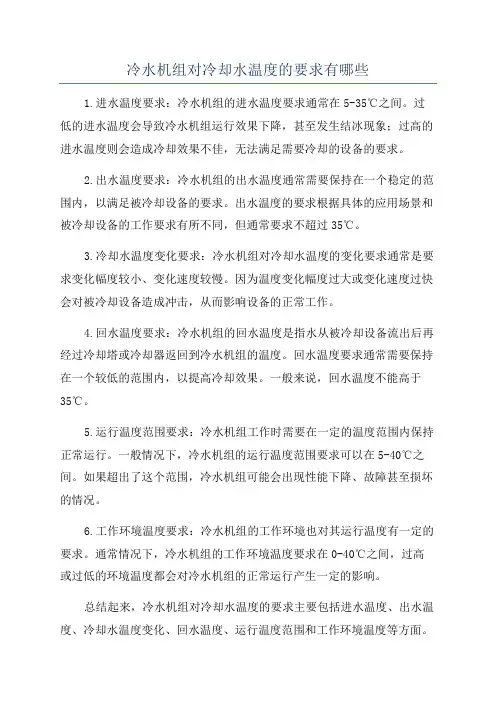 冷水机组对冷却水温度的要求有哪些

1.进水温度要求：冷水机组的进水温度要求通常在5-35℃之间。过低的进水温度会导致冷水机组运行效果下降，甚至发生结冰现象；过高的进水温度则会造成冷却效果不佳，无法满足需要冷却的设备的要求。

2.出水温度要求：冷水机组的出水温度通常需要保持在一个稳定的范围内，以满足被冷却设备的要求。出水温度的要求根据具体的应用场景和被冷却设备的工作要求有所不同，但通常要求不超过35℃。

3.冷却水温度变化要求：冷水机组对冷却水温度的变化要求通常是要求变化幅度较小、变化速度较慢。因为温度变化幅度过大或变化速度过快会对被冷却设备造成冲击，从而影响设备的正常工作。

4.回水温度要求：冷水机组的回水温度是指水从被冷却设备流出后再经过冷却塔或冷却器返回到冷水机组的温度。回水温度要求通常需要保持在一个较低的范围内，以提高冷却效果。一般来说，回水温度不能高于35℃。

5.运行温度范围要求：冷水机组工作时需要在一定的温度范围内保持正常运行。一般情况下，冷水机组的运行温度范围要求可以在5-40℃之间。如果超出了这个范围，冷水机组可能会出现性能下降、故障甚至损坏的情况。

6.工作环境温度要求：冷水机组的工作环境也对其运行温度有一定的要求。通常情况下，冷水机组的工作环境温度要求在0-40℃之间，过高或过低的环境温度都会对冷水机组的正常运行产生一定的影响。

总结起来，冷水机组对冷却水温度的要求主要包括进水温度、出水温度、冷却水温度变化、回水温度、运行温度范围和工作环境温度等方面。